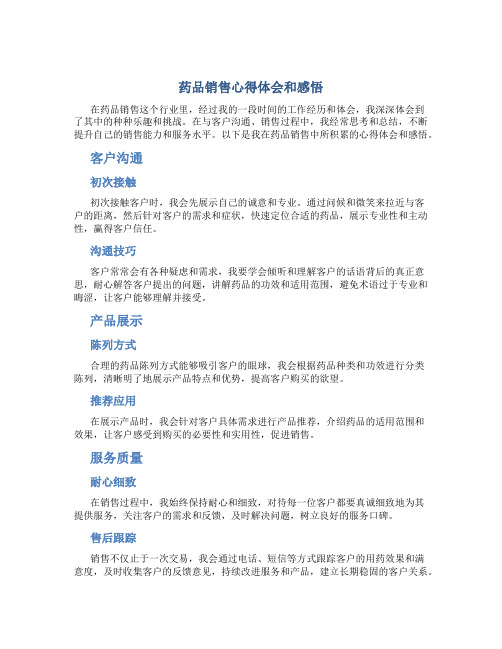 药品销售心得体会和感悟

在药品销售这个行业里，经过我的一段时间的工作经历和体会，我深深体会到了其中的种种乐趣和挑战。在与客户沟通、销售过程中，我经常思考和总结，不断提升自己的销售能力和服务水平。以下是我在药品销售中所积累的心得体会和感悟。

客户沟通

初次接触

初次接触客户时，我会先展示自己的诚意和专业。通过问候和微笑来拉近与客户的距离，然后针对客户的需求和症状，快速定位合适的药品，展示专业性和主动性，赢得客户信任。

沟通技巧

客户常常会有各种疑虑和需求，我要学会倾听和理解客户的话语背后的真正意思，耐心解答客户提出的问题，讲解药品的功效和适用范围，避免术语过于专业和晦涩，让客户能够理解并接受。

产品展示

陈列方式

合理的药品陈列方式能够吸引客户的眼球，我会根据药品种类和功效进行分类陈列，清晰明了地展示产品特点和优势，提高客户购买的欲望。

推荐应用

在展示产品时，我会针对客户具体需求进行产品推荐，介绍药品的适用范围和效果，让客户感受到购买的必要性和实用性，促进销售。

服务质量

耐心细致

在销售过程中，我始终保持耐心和细致，对待每一位客户都要真诚细致地为其提供服务，关注客户的需求和反馈，及时解决问题，树立良好的服务口碑。

售后跟踪

销售不仅止于一次交易，我会通过电话、短信等方式跟踪客户的用药效果和满意度，及时收集客户的反馈意见，持续改进服务和产品，建立长期稳固的客户关系。